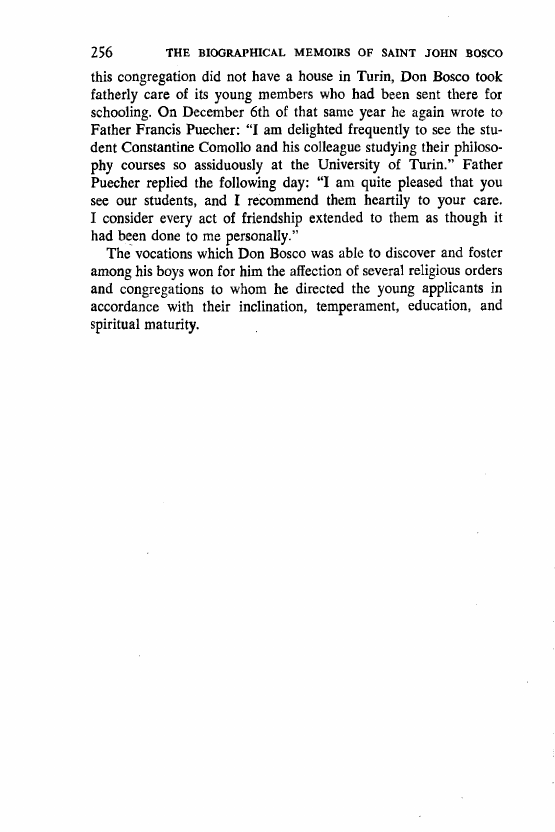 256 THE BIOGRAPHICAL MEMOIRS OF SAINT JOHN BOSCO

this congregation did not have a house in Turin, Don Bosco took fatherly care of its young members who had been sent there for schooling. On December 6th of that same year he again wrote to Father Francis Puecher: "I am delighted frequently to see the student Constantine Comollo and his colleague studying their philosophy courses so assiduously at the University of Turin." Father Puecher replied the following day: "I am quite pleased that you see our students, and I recommend them heartily to your care. I consider every act of friendship extended to them as though it had been done to me personally."

The vocations which Don Bosco was able to discover and foster among his boys won for him the affection of several religious orders and congregations to whom he directed the young applicants in accordance with their inclination, temperament, education, and spiritual maturity.